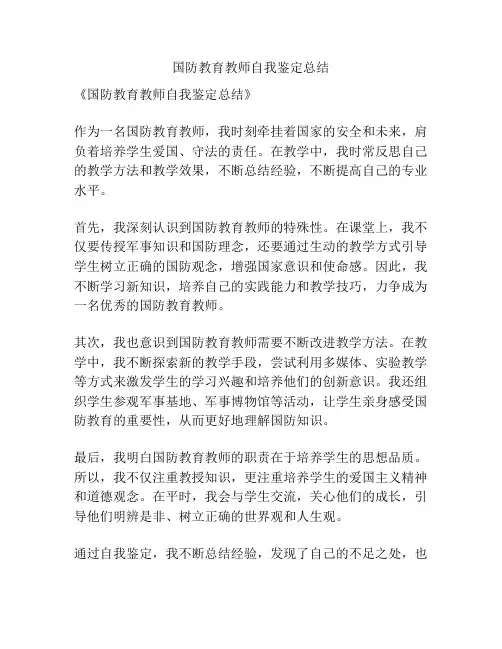 国防教育教师自我鉴定总结

《国防教育教师自我鉴定总结》

作为一名国防教育教师，我时刻牵挂着国家的安全和未来，肩负着培养学生爱国、守法的责任。在教学中，我时常反思自己的教学方法和教学效果，不断总结经验，不断提高自己的专业水平。

首先，我深刻认识到国防教育教师的特殊性。在课堂上，我不仅要传授军事知识和国防理念，还要通过生动的教学方式引导学生树立正确的国防观念，增强国家意识和使命感。因此，我不断学习新知识，培养自己的实践能力和教学技巧，力争成为一名优秀的国防教育教师。

其次，我也意识到国防教育教师需要不断改进教学方法。在教学中，我不断探索新的教学手段，尝试利用多媒体、实验教学等方式来激发学生的学习兴趣和培养他们的创新意识。我还组织学生参观军事基地、军事博物馆等活动，让学生亲身感受国防教育的重要性，从而更好地理解国防知识。

最后，我明白国防教育教师的职责在于培养学生的思想品质。所以，我不仅注重教授知识，更注重培养学生的爱国主义精神和道德观念。在平时，我会与学生交流，关心他们的成长，引导他们明辨是非、树立正确的世界观和人生观。

通过自我鉴定，我不断总结经验，发现了自己的不足之处，也